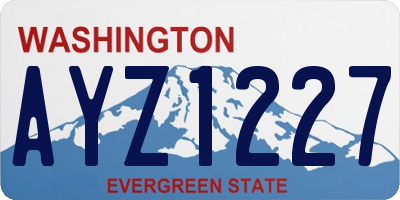 WASHINGTON

AYZ1227

EVERGREEN STATE